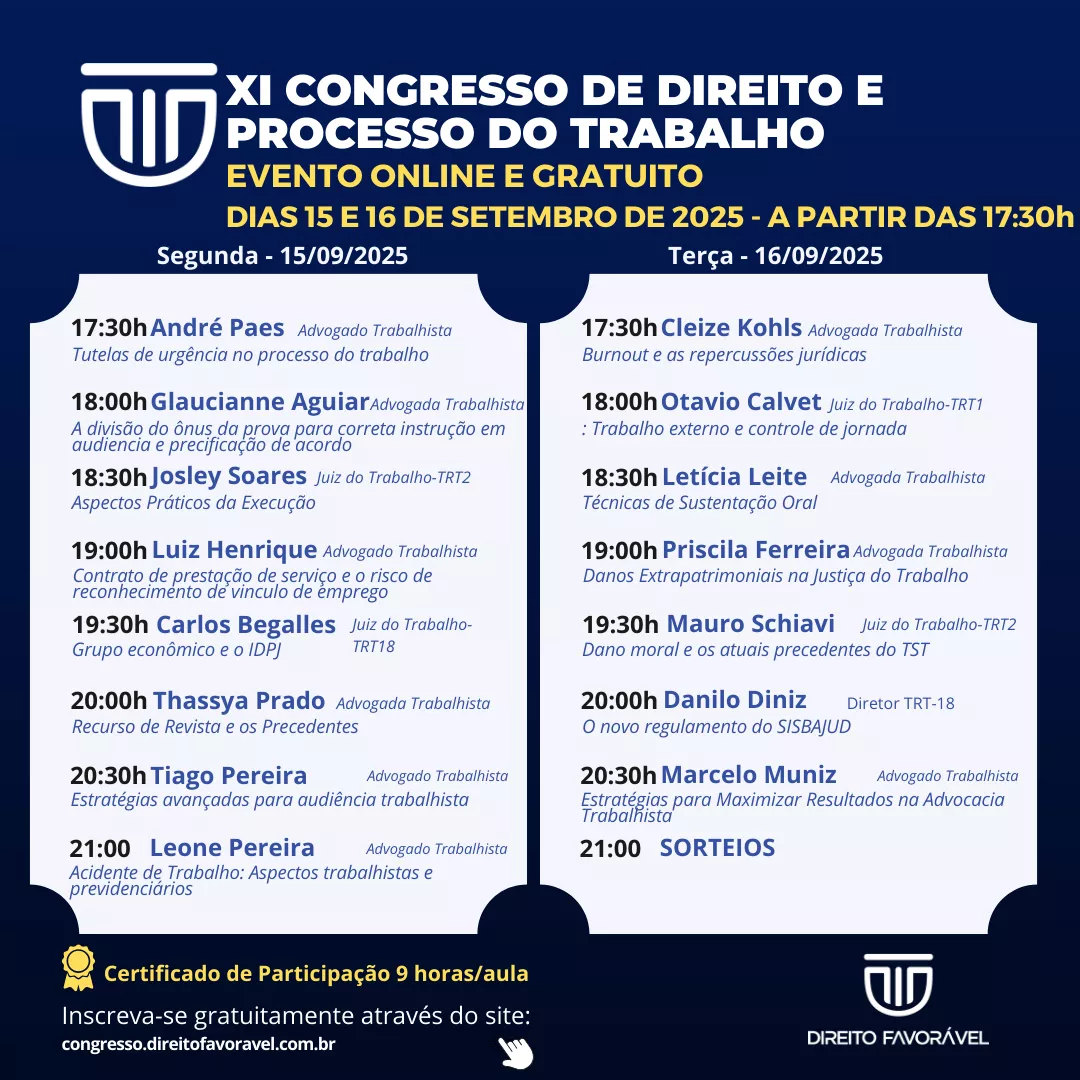 XI CONGRESSO DE DIREITO E PROCESSO DO TRABALHO
EVENTO ONLINE E GRATUITO
DIAS 15 E 16 DE SETEMBRO DE 2025 - A PARTIR DAS 17:30h

Segunda - 15/09/2025

17:30h André Paes Advogado Trabalhista
Tutelas de urgência no processo do trabalho

18:00h Glaucianne Aguiar Advogada Trabalhista
A divisão do ônus da prova para correta instrução em audiencia e precificação de acordo

18:30h Josley Soares Juiz do Trabalho-TRT2
Aspectos Práticos da Execução

19:00h Luiz Henrique Advogado Trabalhista
Contrato de prestação de serviço e o risco de reconhecimento de vinculo de emprego

19:30h Carlos Begalles Juiz do Trabalho-TRT18
Grupo econômico e o IDPJ

20:00h Thassya Prado Advogada Trabalhista
Recurso de Revista e os Precedentes

20:30h Tiago Pereira Advogado Trabalhista
Estratégias avançadas para audiência trabalhista

21:00 Leone Pereira Advogado Trabalhista
Acidente de Trabalho: Aspectos trabalhistas e previdenciários

Terça - 16/09/2025

17:30h Cleize Kohls Advogada Trabalhista
Burnout e as repercussões jurídicas

18:00h Otavio Calvet Juiz do Trabalho-TRT1
: Trabalho externo e controle de jornada

18:30h Letícia Leite Advogada Trabalhista
Técnicas de Sustentação Oral

19:00h Priscila Ferreira Advogada Trabalhista
Danos Extrapatrimoniais na Justiça do Trabalho

19:30h Mauro Schiavi Juiz do Trabalho-TRT2
Dano moral e os atuais precedentes do TST

20:00h Danilo Diniz Diretor TRT-18
O novo regulamento do SISBAJUD

20:30h Marcelo Muniz Advogado Trabalhista
Estratégias para Maximizar Resultados na Advocacia Trabalhista

21:00 SORTEIOS

Certificado de Participação 9 horas/aula

Inscreva-se gratuitamente através do site:
congresso.direitofavoravel.com.br

DIREITO FAVORÁVEL